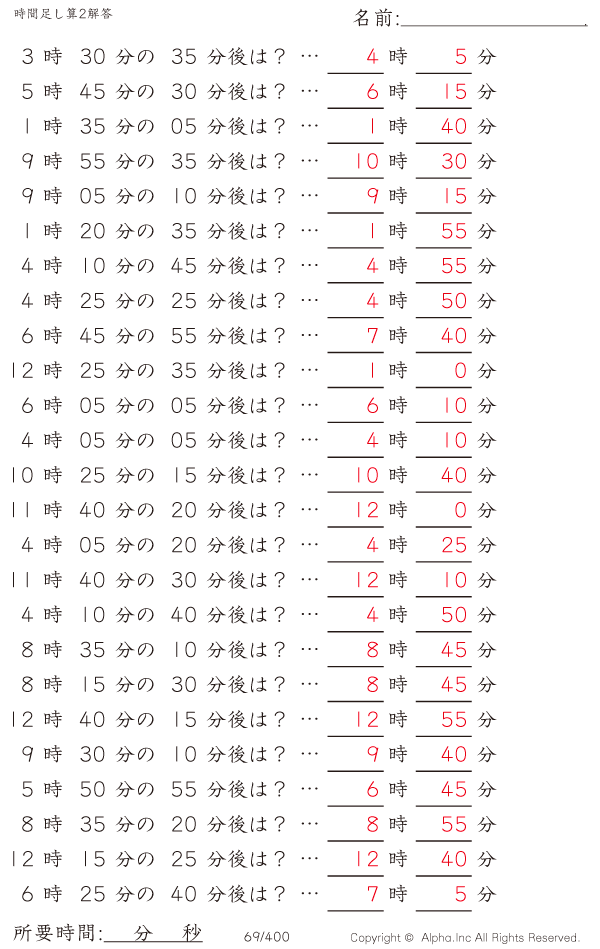 時間足し算2解答

名前:

3 時 30 分の 35 分後は？ … 4 時 5 分
5 時 45 分の 30 分後は？ … 6 時 15 分
1 時 35 分の 05 分後は？ … 1 時 40 分
9 時 55 分の 35 分後は？ … 10 時 30 分
9 時 05 分の 10 分後は？ … 9 時 15 分
1 時 20 分の 35 分後は？ … 1 時 55 分
4 時 10 分の 45 分後は？ … 4 時 55 分
4 時 25 分の 25 分後は？ … 4 時 50 分
6 時 45 分の 55 分後は？ … 7 時 40 分
12 時 25 分の 35 分後は？ … 1 時 0 分
6 時 05 分の 05 分後は？ … 6 時 10 分
4 時 05 分の 05 分後は？ … 4 時 10 分
10 時 25 分の 15 分後は？ … 10 時 40 分
11 時 40 分の 20 分後は？ … 12 時 0 分
4 時 05 分の 20 分後は？ … 4 時 25 分
11 時 40 分の 30 分後は？ … 12 時 10 分
4 時 10 分の 40 分後は？ … 4 時 50 分
8 時 35 分の 10 分後は？ … 8 時 45 分
8 時 15 分の 30 分後は？ … 8 時 45 分
12 時 40 分の 15 分後は？ … 12 時 55 分
9 時 30 分の 10 分後は？ … 9 時 40 分
5 時 50 分の 55 分後は？ … 6 時 45 分
8 時 35 分の 20 分後は？ … 8 時 55 分
12 時 15 分の 25 分後は？ … 12 時 40 分
6 時 25 分の 40 分後は？ … 7 時 5 分

所要時間: 分 秒

69/400

Copyright © Alpha.Inc All Rights Reserved.